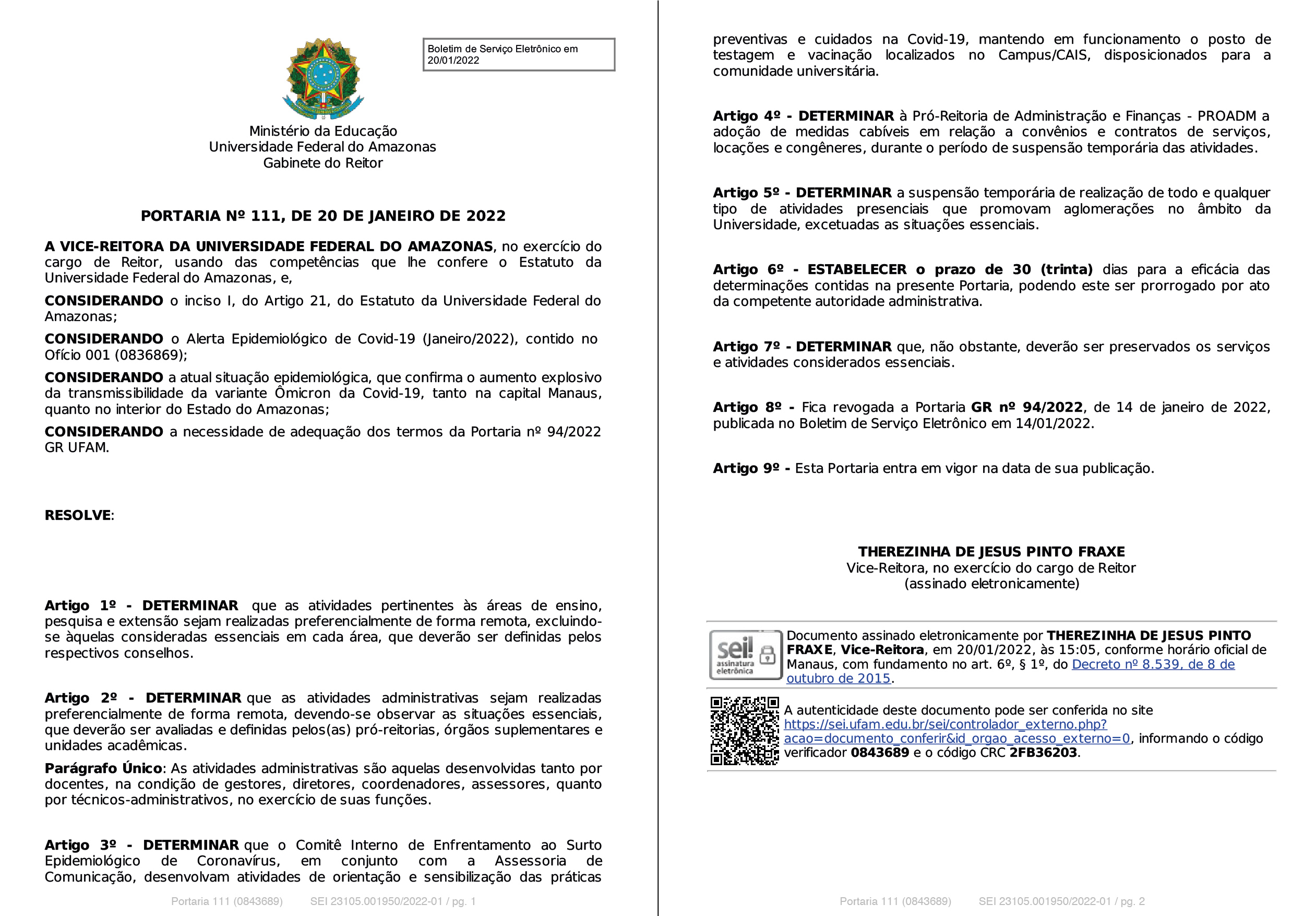 Boletim de Serviço Eletrônico em 20/01/2022

Ministério da Educação
Universidade Federal do Amazonas
Gabinete do Reitor

PORTARIA Nº 111, DE 20 DE JANEIRO DE 2022

A VICE-REITORA DA UNIVERSIDADE FEDERAL DO AMAZONAS, no exercício do cargo de Reitor, usando das competências que lhe confere o Estatuto da Universidade Federal do Amazonas, e,

CONSIDERANDO o inciso I, do Artigo 21, do Estatuto da Universidade Federal do Amazonas;

CONSIDERANDO o Alerta Epidemiológico de Covid-19 (Janeiro/2022), contido no Ofício 001 (0836869);

CONSIDERANDO a atual situação epidemiológica, que confirma o aumento explosivo da transmissibilidade da variante Ômicron da Covid-19, tanto na capital Manaus, quanto no interior do Estado do Amazonas;

CONSIDERANDO a necessidade de adequação dos termos da Portaria nº 94/2022 GR UFAM.

RESOLVE:

Artigo 1º - DETERMINAR que as atividades pertinentes às áreas de ensino, pesquisa e extensão sejam realizadas preferencialmente de forma remota, excluindo-se àquelas consideradas essenciais em cada área, que deverão ser definidas pelos respectivos conselhos.

Artigo 2º - DETERMINAR que as atividades administrativas sejam realizadas preferencialmente de forma remota, devendo-se observar as situações essenciais, que deverão ser avaliadas e definidas pelos(as) pró-reitorias, órgãos suplementares e unidades acadêmicas.

Parágrafo Único: As atividades administrativas são aquelas desenvolvidas tanto por docentes, na condição de gestores, diretores, coordenadores, assessores, quanto por técnicos-administrativos, no exercício de suas funções.

Artigo 3º - DETERMINAR que o Comitê Interno de Enfrentamento ao Surto Epidemiológico de Coronavírus, em conjunto com a Assessoria de Comunicação, desenvolvam atividades de orientação e sensibilização das práticas

Portaria 111 (0843689) SEI 23105.001950/2022-01 / pg. 1

preventivas e cuidados na Covid-19, mantendo em funcionamento o posto de testagem e vacinação localizados no Campus/CAIS, disposicionados para a comunidade universitária.

Artigo 4º - DETERMINAR à Pró-Reitoria de Administração e Finanças - PROADM a adoção de medidas cabíveis em relação a convênios e contratos de serviços, locações e congêneres, durante o período de suspensão temporária das atividades.

Artigo 5º - DETERMINAR a suspensão temporária de realização de todo e qualquer tipo de atividades presenciais que promovam aglomerações no âmbito da Universidade, excetuadas as situações essenciais.

Artigo 6º - ESTABELECER o prazo de 30 (trinta) dias para a eficácia das determinações contidas na presente Portaria, podendo este ser prorrogado por ato da competente autoridade administrativa.

Artigo 7º - DETERMINAR que, não obstante, deverão ser preservados os serviços e atividades considerados essenciais.

Artigo 8º - Fica revogada a Portaria GR nº 94/2022, de 14 de janeiro de 2022, publicada no Boletim de Serviço Eletrônico em 14/01/2022.

Artigo 9º - Esta Portaria entra em vigor na data de sua publicação.

THEREZINHA DE JESUS PINTO FRAXE
Vice-Reitora, no exercício do cargo de Reitor
(assinado eletronicamente)

sei! assinatura eletrônica

Documento assinado eletronicamente por THEREZINHA DE JESUS PINTO FRAXE, Vice-Reitora, em 20/01/2022, às 15:05, conforme horário oficial de Manaus, com fundamento no art. 6º, § 1º, do Decreto nº 8.539, de 8 de outubro de 2015.

A autenticidade deste documento pode ser conferida no site https://sei.ufam.edu.br/sei/controlador_externo.php?acao=documento_conferir&id_orgao_acesso_externo=0, informando o código verificador 0843689 e o código CRC 2FB36203.

Portaria 111 (0843689) SEI 23105.001950/2022-01 / pg. 2